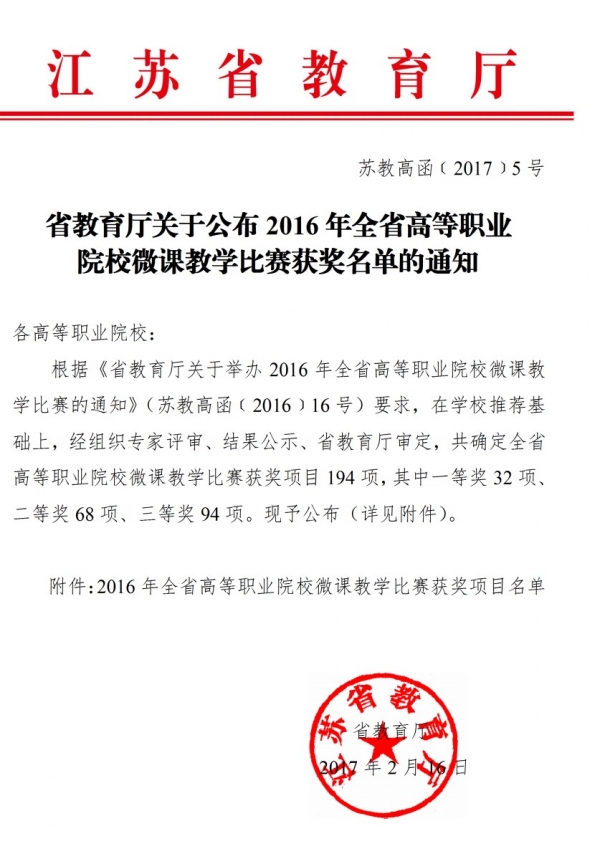 江苏省教育厅

苏教高函（2017）5号

省教育厅关于公布2016年全省高等职业院校微课教学比赛获奖名单的通知

各高等职业院校：

根据《省教育厅关于举办2016年全省高等职业院校微课教学比赛的通知》（苏教高函（2016）16号）要求，在学校推荐基础上，经组织专家评审、结果公示、省教育厅审定，共确定全省高等职业院校微课教学比赛获奖项目194项，其中一等奖32项、二等奖68项、三等奖94项。现予公布（详见附件）。

附件：2016年全省高等职业院校微课教学比赛获奖项目名单

江苏省教育厅

省教育厅

2017年2月16日